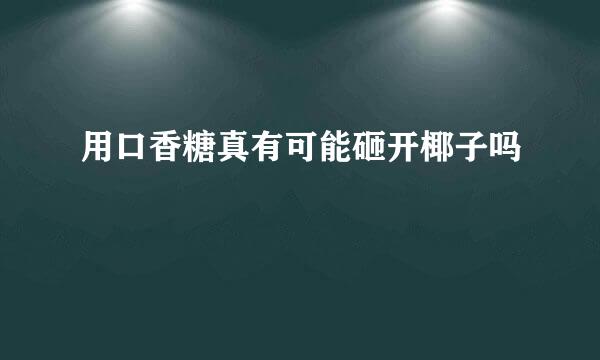 用口香糖真有可能砸开椰子吗